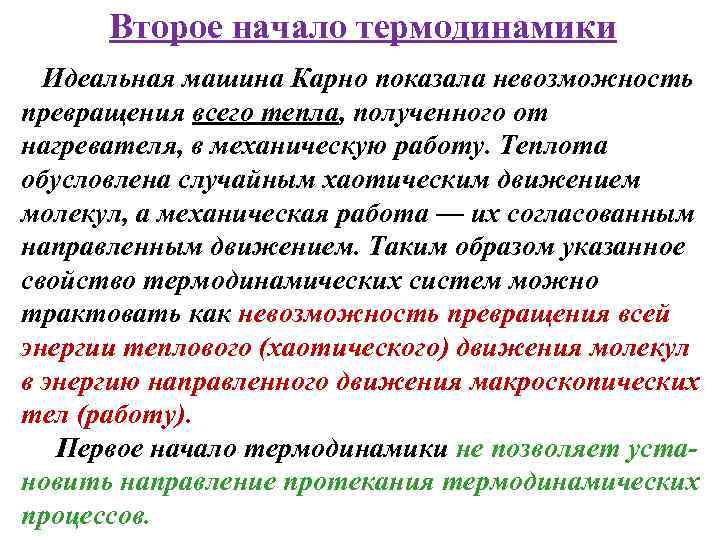 Второе начало термодинамики

Идеальная машина Карно показала невозможность превращения всего тепла, полученного от нагревателя, в механическую работу. Теплота обусловлена случайным хаотическим движением молекул, а механическая работа — их согласованным направленным движением. Таким образом указанное свойство термодинамических систем можно трактовать как невозможность превращения всей энергии теплового (хаотического) движения молекул в энергию направленного движения макроскопических тел (работу).

Первое начало термодинамики не позволяет установить направление протекания термодинамических процессов.